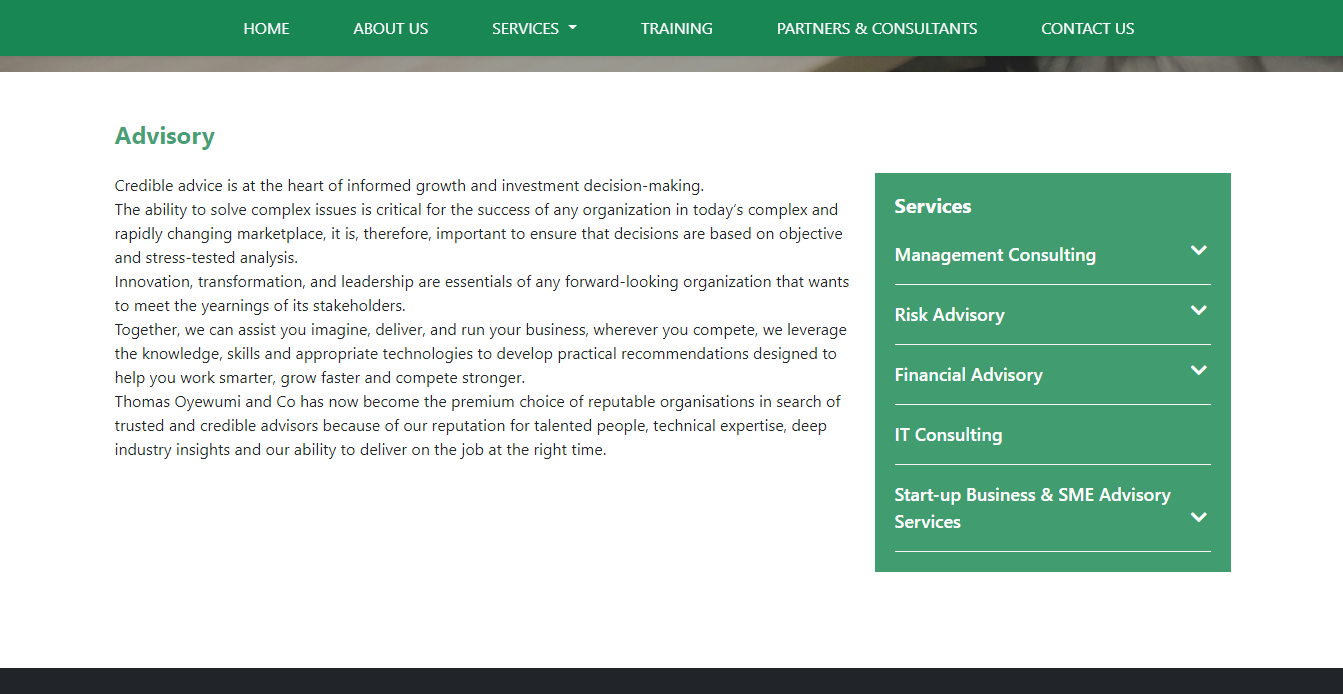 HOME ABOUT US SERVICES TRAINING PARTNERS & CONSULTANTS CONTACT US

Advisory

Credible advice is at the heart of informed growth and investment decision-making.
The ability to solve complex issues is critical for the success of any organization in today's complex and rapidly changing marketplace, it is, therefore, important to ensure that decisions are based on objective and stress-tested analysis.
Innovation, transformation, and leadership are essentials of any forward-looking organization that wants to meet the yearnings of its stakeholders.
Together, we can assist you imagine, deliver, and run your business, wherever you compete, we leverage the knowledge, skills and appropriate technologies to develop practical recommendations designed to help you work smarter, grow faster and compete stronger.
Thomas Oyewumi and Co has now become the premium choice of reputable organisations in search of trusted and credible advisors because of our reputation for talented people, technical expertise, deep industry insights and our ability to deliver on the job at the right time.

Services

Management Consulting

Risk Advisory

Financial Advisory

IT Consulting

Start-up Business & SME Advisory Services